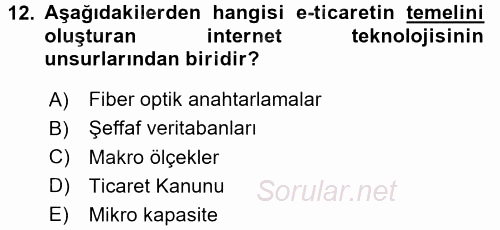 12. Aşağıdakilerden hangisi e-ticaretin temelini oluşturan internet teknolojisinin unsurlarından biridir?

A) Fiber optik anahtarlamalar
B) Şeffaf veritabanları
C) Makro ölçekler
D) Ticaret Kanunu
E) Mikro kapasite

Sorular.net